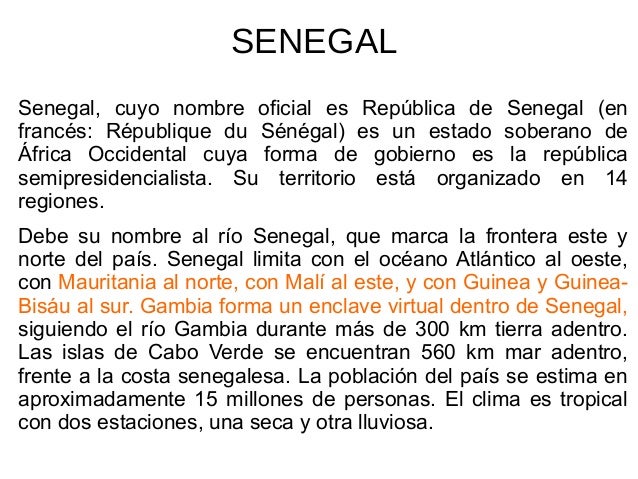 SENEGAL

Senegal, cuyo nombre oficial es República de Senegal (en francés: République du Sénégal) es un estado soberano de África Occidental cuya forma de gobierno es la república semipresidencialista. Su territorio está organizado en 14 regiones.

Debe su nombre al río Senegal, que marca la frontera este y norte del país. Senegal limita con el océano Atlántico al oeste, con Mauritania al norte, con Malí al este, y con Guinea y Guinea-Bisáu al sur. Gambia forma un enclave virtual dentro de Senegal, siguiendo el río Gambia durante más de 300 km tierra adentro. Las islas de Cabo Verde se encuentran 560 km mar adentro, frente a la costa senegalesa. La población del país se estima en aproximadamente 15 millones de personas. El clima es tropical con dos estaciones, una seca y otra lluviosa.